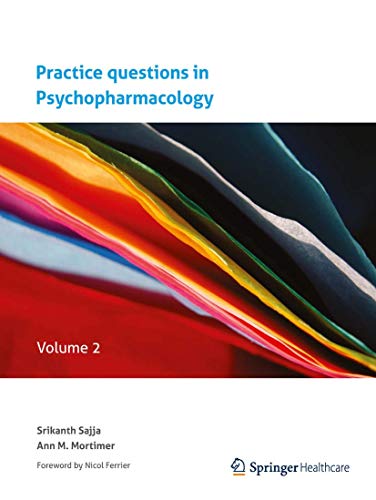 Practice questions in Psychopharmacology

Volume 2

Srikanth Sajja
Ann M. Mortimer

Foreword by Nicol Ferrier

Springer Healthcare